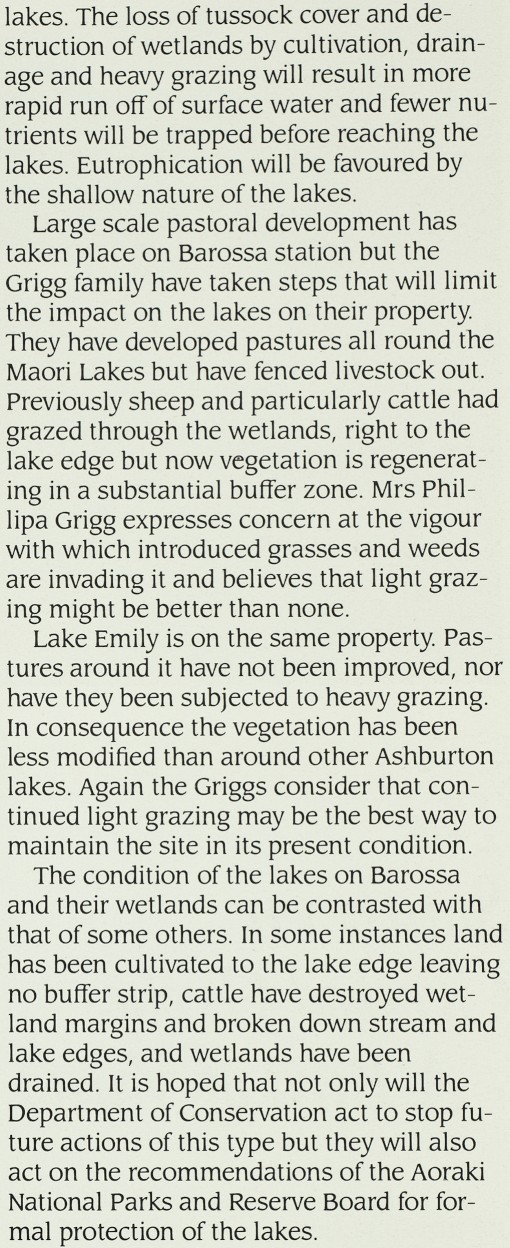 lakes. The loss of tussock cover and destruction of wetlands by cultivation, drainage and heavy grazing will result in more rapid run off of surface water and fewer nutrients will be trapped before reaching the lakes. Eutrophication will be favoured by the shallow nature of the lakes.

Large scale pastoral development has taken place on Barossa station but the Grigg family have taken steps that will limit the impact on the lakes on their property. They have developed pastures all round the Maori Lakes but have fenced livestock out. Previously sheep and particularly cattle had grazed through the wetlands, right to the lake edge but now vegetation is regenerating in a substantial buffer zone. Mrs Phillipa Grigg expresses concern at the vigour with which introduced grasses and weeds are invading it and believes that light grazing might be better than none.

Lake Emily is on the same property. Pastures around it have not been improved, nor have they been subjected to heavy grazing. In consequence the vegetation has been less modified than around other Ashburton lakes. Again the Griggs consider that continued light grazing may be the best way to maintain the site in its present condition.

The condition of the lakes on Barossa and their wetlands can be contrasted with that of some others. In some instances land has been cultivated to the lake edge leaving no buffer strip, cattle have destroyed wetland margins and broken down stream and lake edges, and wetlands have been drained. It is hoped that not only will the Department of Conservation act to stop future actions of this type but they will also act on the recommendations of the Aoraki National Parks and Reserve Board for formal protection of the lakes.